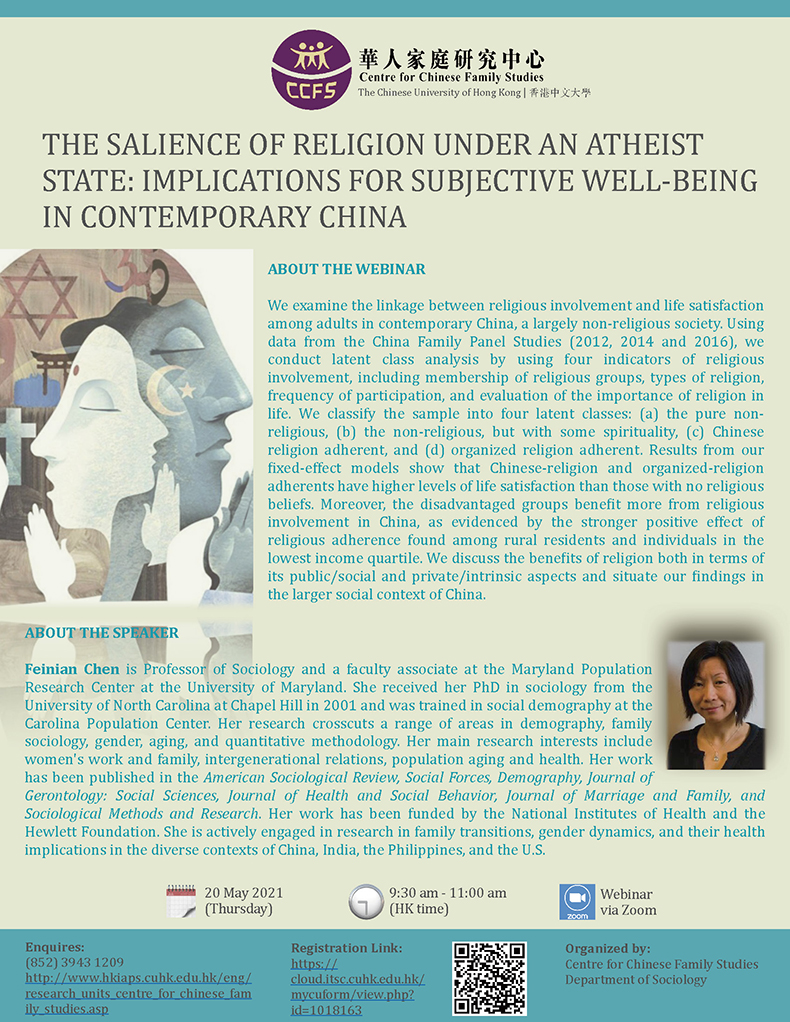 CCFS
華人家庭研究中心
Centre for Chinese Family Studies
The Chinese University of Hong Kong | 香港中文大學

THE SALIENCE OF RELIGION UNDER AN ATHEIST STATE: IMPLICATIONS FOR SUBJECTIVE WELL-BEING IN CONTEMPORARY CHINA

ABOUT THE WEBINAR

We examine the linkage between religious involvement and life satisfaction among adults in contemporary China, a largely non-religious society. Using data from the China Family Panel Studies (2012, 2014 and 2016), we conduct latent class analysis by using four indicators of religious involvement, including membership of religious groups, types of religion, frequency of participation, and evaluation of the importance of religion in life. We classify the sample into four latent classes: (a) the pure non-religious, (b) the non-religious, but with some spirituality, (c) Chinese religion adherent, and (d) organized religion adherent. Results from our fixed-effect models show that Chinese-religion and organized-religion adherents have higher levels of life satisfaction than those with no religious beliefs. Moreover, the disadvantaged groups benefit more from religious involvement in China, as evidenced by the stronger positive effect of religious adherence found among rural residents and individuals in the lowest income quartile. We discuss the benefits of religion both in terms of its public/social and private/intrinsic aspects and situate our findings in the larger social context of China.

ABOUT THE SPEAKER

Feinian Chen is Professor of Sociology and a faculty associate at the Maryland Population Research Center at the University of Maryland. She received her PhD in sociology from the University of North Carolina at Chapel Hill in 2001 and was trained in social demography at the Carolina Population Center. Her research crosscuts a range of areas in demography, family sociology, gender, aging, and quantitative methodology. Her main research interests include women's work and family, intergenerational relations, population aging and health. Her work has been published in the American Sociological Review, Social Forces, Demography, Journal of Gerontology: Social Sciences, Journal of Health and Social Behavior, Journal of Marriage and Family, and Sociological Methods and Research. Her work has been funded by the National Institutes of Health and the Hewlett Foundation. She is actively engaged in research in family transitions, gender dynamics, and their health implications in the diverse contexts of China, India, the Philippines, and the U.S.

20 May 2021 (Thursday)

9:30 am - 11:00 am (HK time)

zoom
Webinar via Zoom

Enquires:
(852) 3943 1209
http://www.hkiaps.cuhk.edu.hk/eng/research_units_centre_for_chinese_family_studies.asp

Registration Link:
https://cloud.itsc.cuhk.edu.hk/mycuform/view.php?id=1018163

Organized by:
Centre for Chinese Family Studies
Department of Sociology